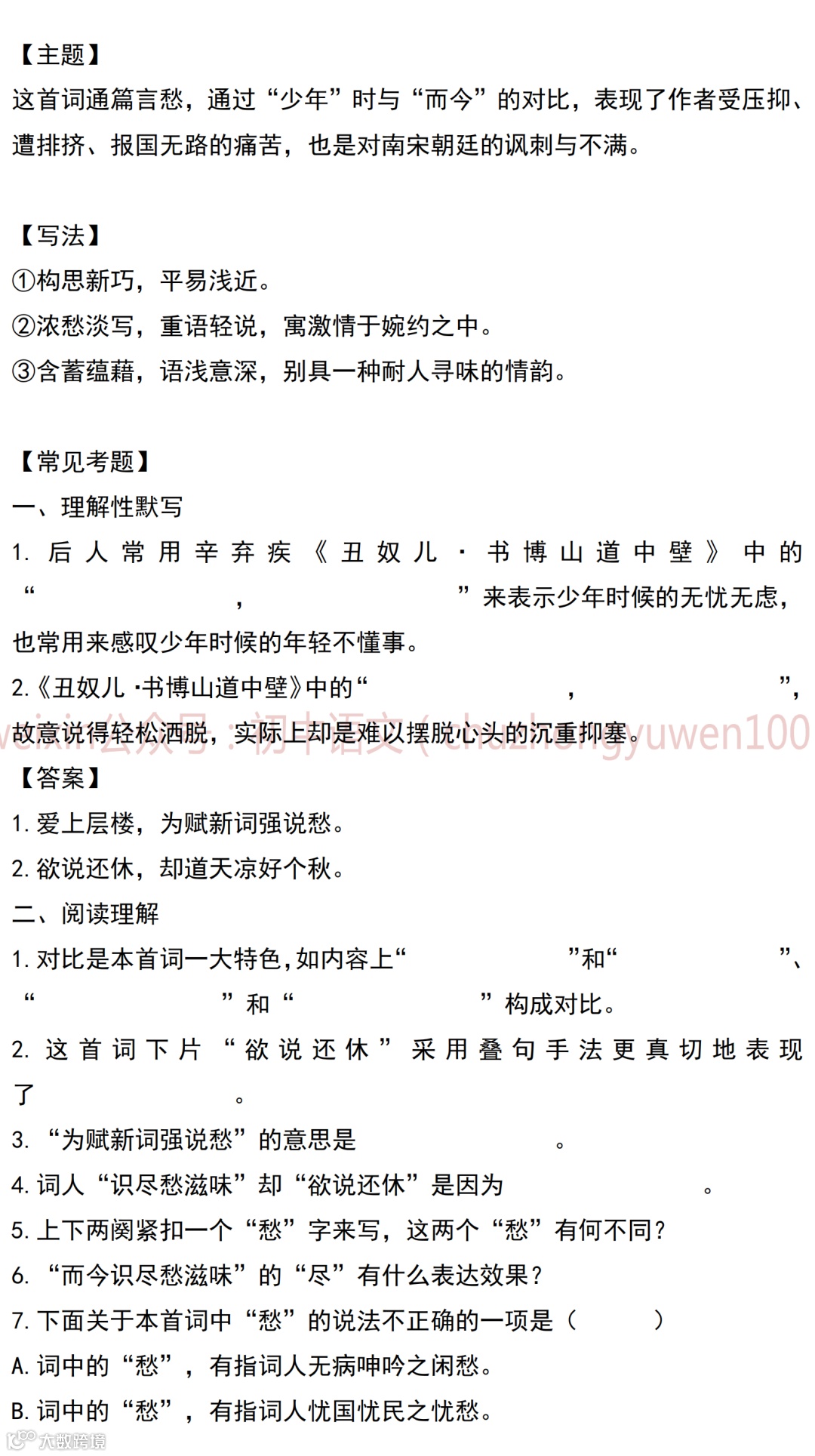 【主题】

这首词通篇言愁，通过“少年”时与“而今”的对比，表现了作者受压抑、遭排挤、报国无路的痛苦，也是对南宋朝廷的讽刺与不满。

【写法】

①构思新巧，平易浅近。

②浓愁淡写，重语轻说，寓激情于婉约之中。

③含蓄蕴藉，语浅意深，别具一种耐人寻味的情韵。

【常见考题】

一、理解性默写

1.后人常用辛弃疾《丑奴儿·书博山道中壁》中的“____，____”来表示少年时候的无忧无虑，也常用来感叹少年时候的年轻不懂事。

2.《丑奴儿·书博山道中壁》中的“____，____”，故意说得轻松洒脱，实际上却是难以摆脱心头的沉重抑塞。

【答案】

1.爱上层楼，为赋新词强说愁。

2.欲说还休，却道天凉好个秋。

二、阅读理解

1.对比是本首词一大特色，如内容上“____”和“____”、“____”和“____”构成对比。

2.这首词下片“欲说还休”采用叠句手法更真切地表现了____。

3.“为赋新词强说愁”的意思是____。

4.词人“识尽愁滋味”却“欲说还休”是因为____。

5.上下两阕紧扣一个“愁”字来写，这两个“愁”有何不同？

6.“而今识尽愁滋味”的“尽”有什么表达效果？

7.下面关于本首词中“愁”的说法不正确的一项是（ ）

A.词中的“愁”，有指词人无病呻吟之闲愁。

B.词中的“愁”，有指词人忧国忧民之忧愁。

weixin公众号：初中语文（chuzhongyuwen100

大数跨境